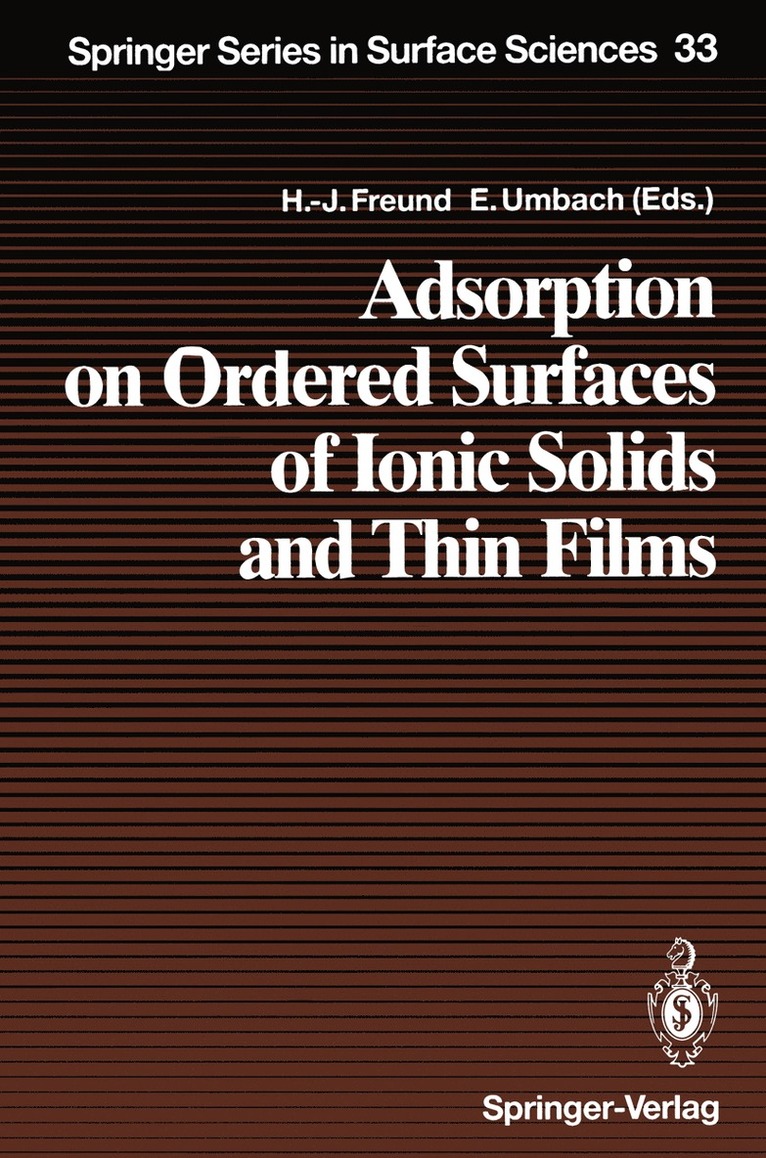 Springer Series in Surface Sciences 33

H.-J. Freund E. Umbach (Eds.)

Adsorption on Ordered Surfaces of Ionic Solids and Thin Films

Springer-Verlag